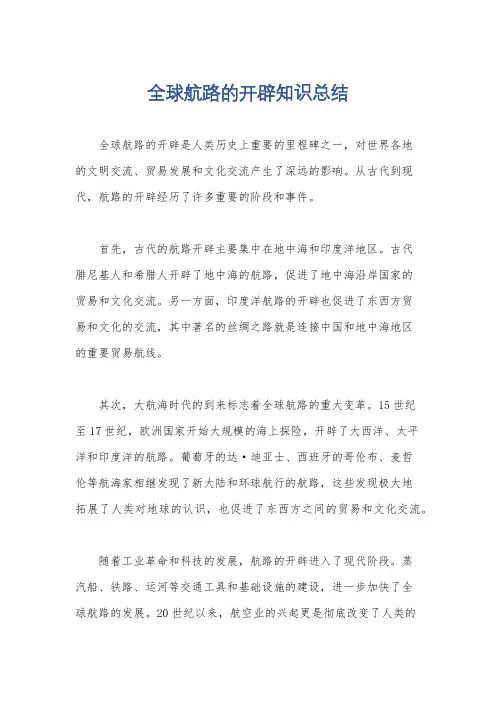 全球航路的开辟知识总结

全球航路的开辟是人类历史上重要的里程碑之一，对世界各地的文明交流、贸易发展和文化交流产生了深远的影响。从古代到现代，航路的开辟经历了许多重要的阶段和事件。

首先，古代的航路开辟主要集中在地中海和印度洋地区。古代腓尼基人和希腊人开辟了地中海的航路，促进了地中海沿岸国家的贸易和文化交流。另一方面，印度洋航路的开辟也促进了东西方贸易和文化的交流，其中著名的丝绸之路就是连接中国和地中海地区的重要贸易航线。

其次，大航海时代的到来标志着全球航路的重大变革。15世纪至17世纪，欧洲国家开始大规模的海上探险，开辟了大西洋、太平洋和印度洋的航路。葡萄牙的达·迪亚士、西班牙的哥伦布、麦哲伦等航海家相继发现了新大陆和环球航行的航路，这些发现极大地拓展了人类对地球的认识，也促进了东西方之间的贸易和文化交流。

随着工业革命和科技的发展，航路的开辟进入了现代阶段。蒸汽船、铁路、运河等交通工具和基础设施的建设，进一步加快了全球航路的发展。20世纪以来，航空业的兴起更是彻底改变了人类的